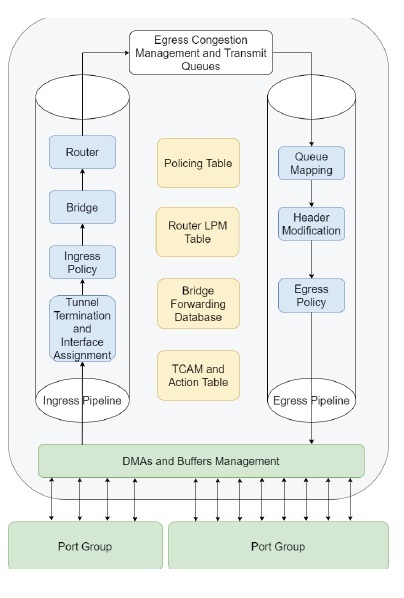 Egress Congestion Management and Transmit Queues

Router

Bridge

Ingress Policy

Tunnel Termination and Interface Assignment

Ingress Pipeline

Policing Table

Router LPM Table

Bridge Forwarding Database

TCAM and Action Table

Queue Mapping

Header Modification

Egress Policy

Egress Pipeline

DMAs and Buffers Management

Port Group

Port Group